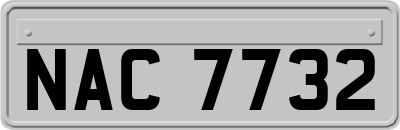 NAC 7732